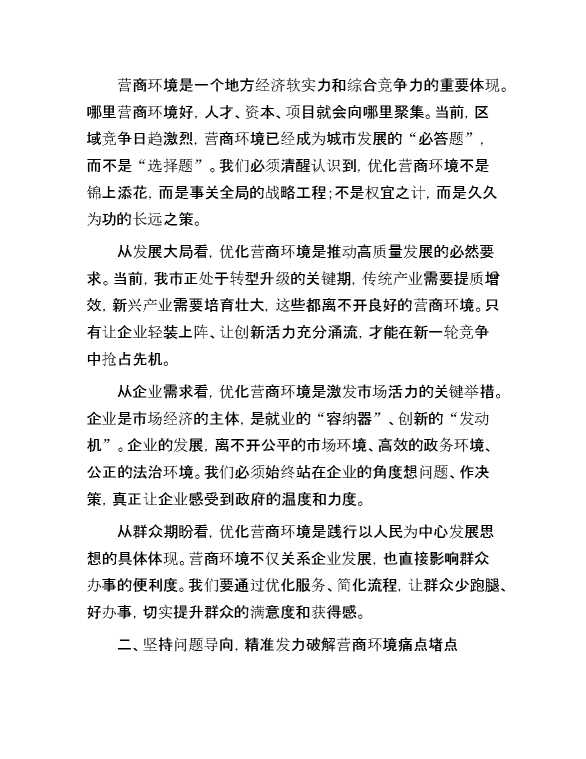 营商环境是一个地方经济软实力和综合竞争力的重要体现。哪里营商环境好，人才、资本、项目就会向哪里聚集。当前，区域竞争日趋激烈，营商环境已经成为城市发展的“必答题”，而不是“选择题”。我们必须清醒认识到，优化营商环境不是锦上添花，而是事关全局的战略工程；不是权宜之计，而是久久为功的长远之策。

从发展大局看，优化营商环境是推动高质量发展的必然要求。当前，我市正处于转型升级的关键期，传统产业需要提质增效，新兴产业需要培育壮大，这些都离不开良好的营商环境。只有让企业轻装上阵、让创新活力充分涌流，才能在新一轮竞争中抢占先机。

从企业需求看，优化营商环境是激发市场活力的关键举措。企业是市场经济的主体，是就业的“容纳器”、创新的“发动机”。企业的发展，离不开公平的市场环境、高效的政务环境、公正的法治环境。我们必须始终站在企业的角度想问题、作决策，真正让企业感受到政府的温度和力度。

从群众期盼看，优化营商环境是践行以人民为中心发展思想的具体体现。营商环境不仅关系企业发展，也直接影响群众办事的便利度。我们要通过优化服务、简化流程，让群众少跑腿、好办事，切实提升群众的满意度和获得感。

二、坚持问题导向，精准发力破解营商环境痛点堵点